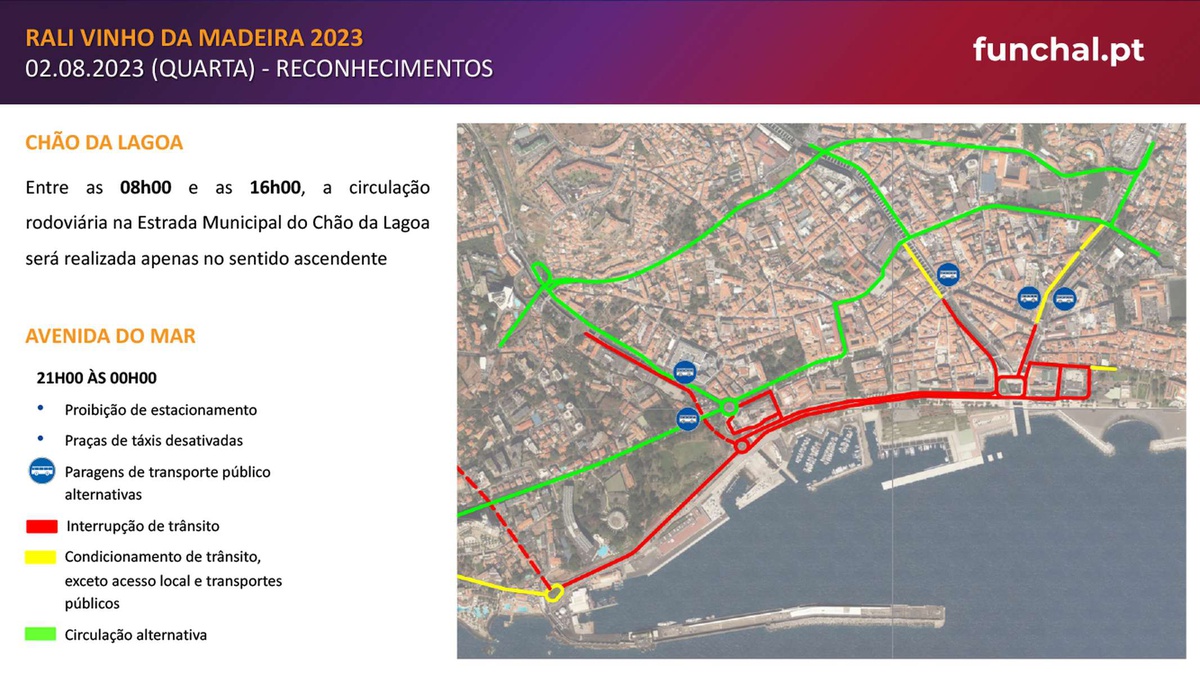 RALI VINHO DA MADEIRA 2023
02.08.2023 (QUARTA) - RECONHECIMENTOS

funchal.pt

CHÃO DA LAGOA

Entre as 08h00 e as 16h00, a circulação rodoviária na Estrada Municipal do Chão da Lagoa será realizada apenas no sentido ascendente

AVENIDA DO MAR

21H00 ÀS 00H00

• Proibição de estacionamento
• Praças de táxis desativadas

Paragens de transporte público alternativas

Interrupção de trânsito

Condicionamento de trânsito, exceto acesso local e transportes públicos

Circulação alternativa